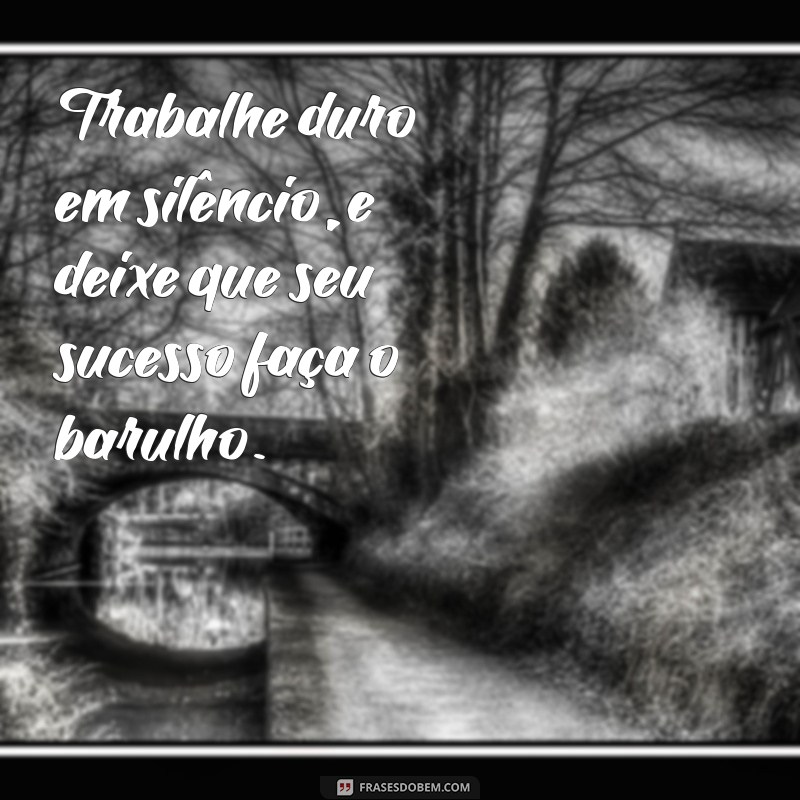 Trabalhe duro em silêncio, e deixe que seu sucesso faça o barulho.

FRASESDOBEM.COM